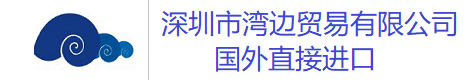 深圳市湾边贸易有限公司
国外直接进口